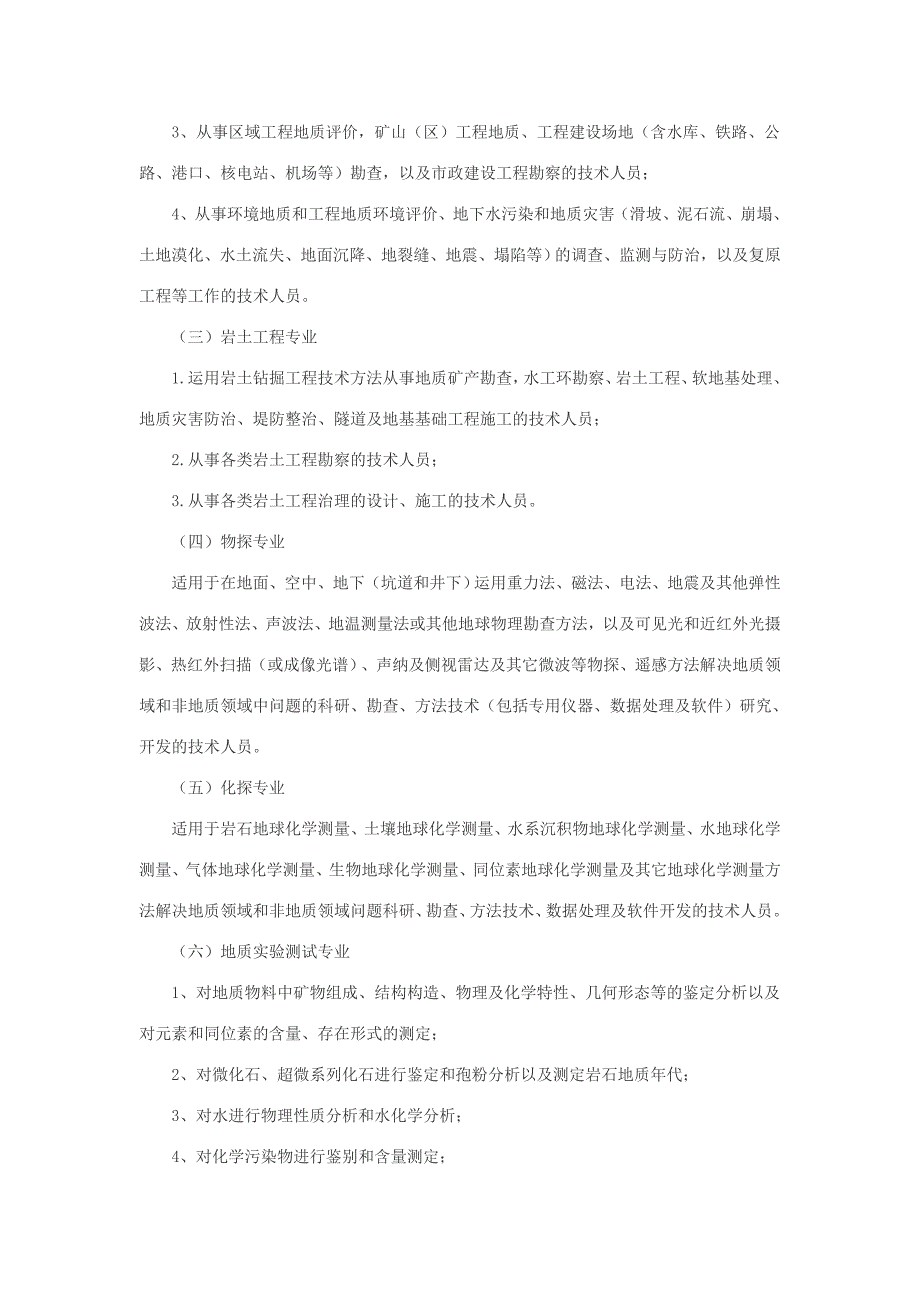 3、从事区域工程地质评价，矿山（区）工程地质、工程建设场地（含水库、铁路、公路、港口、核电站、机场等）勘查，以及市政建设工程勘察的技术人员；

4、从事环境地质和工程地质环境评价、地下水污染和地质灾害（滑坡、泥石流、崩塌、土地漠化、水土流失、地面沉降、地裂缝、地震、塌陷等）的调查、监测与防治，以及复原工程等工作的技术人员。

（三）岩土工程专业

1.运用岩土钻掘工程技术方法从事地质矿产勘查，水工环勘察、岩土工程、软地基处理、地质灾害防治、堤防整治、隧道及地基基础工程施工的技术人员；

2.从事各类岩土工程勘察的技术人员；

3.从事各类岩土工程治理的设计、施工的技术人员。

（四）物探专业

适用于在地面、空中、地下（坑道和井下）运用重力法、磁法、电法、地震及其他弹性波法、放射性法、声波法、地温测量法或其他地球物理勘查方法，以及可见光和近红外光摄影、热红外扫描（或成像光谱）、声纳及侧视雷达及其它微波等物探、遥感方法解决地质领域和非地质领域中问题的科研、勘查、方法技术（包括专用仪器、数据处理及软件）研究、开发的技术人员。

（五）化探专业

适用于岩石地球化学测量、土壤地球化学测量、水系沉积物地球化学测量、水地球化学测量、气体地球化学测量、生物地球化学测量、同位素地球化学测量及其它地球化学测量方法解决地质领域和非地质领域问题科研、勘查、方法技术、数据处理及软件开发的技术人员。

（六）地质实验测试专业

1、对地质物料中矿物组成、结构构造、物理及化学特性、几何形态等的鉴定分析以及对元素和同位素的含量、存在形式的测定；

2、对微化石、超微系列化石进行鉴定和孢粉分析以及测定岩石地质年代；

3、对水进行物理性质分析和水化学分析；

4、对化学污染物进行鉴别和含量测定；